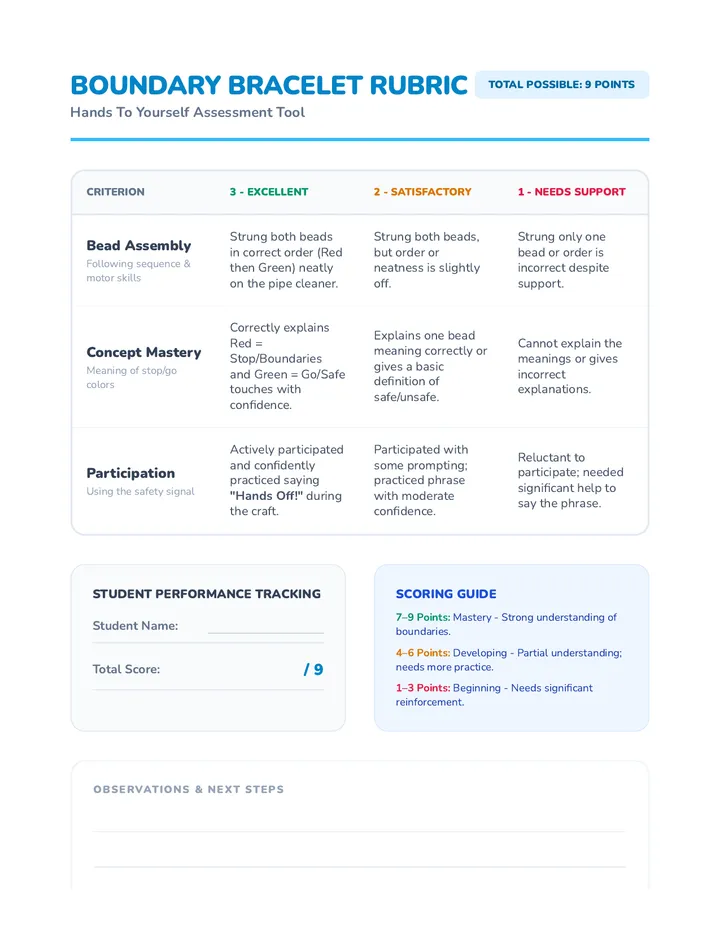 BOUNDARY BRACELET RUBRIC

TOTAL POSSIBLE: 9 POINTS

Hands To Yourself Assessment Tool

| CRITERION | 3 - EXCELLENT | 2 - SATISFACTORY | 1 - NEEDS SUPPORT |
|---|---|---|---|
| Bead Assembly Following sequence & motor skills | Strung both beads in correct order (Red then Green) neatly on the pipe cleaner. | Strung both beads, but order or neatness is slightly off. | Strung only one bead or order is incorrect despite support. |
| Concept Mastery Meaning of stop/go colors | Correctly explains Red = Stop/Boundaries and Green = Go/Safe touches with confidence. | Explains one bead meaning correctly or gives a basic definition of safe/unsafe. | Cannot explain the meanings or gives incorrect explanations. |
| Participation Using the safety signal | Actively participated and confidently practiced saying "Hands Off!" during the craft. | Participated with some prompting; practiced phrase with moderate confidence. | Reluctant to participate; needed significant help to say the phrase. |

STUDENT PERFORMANCE TRACKING

Student Name: ____

Total Score: / 9

SCORING GUIDE

7–9 Points: Mastery - Strong understanding of boundaries.

4–6 Points: Developing - Partial understanding; needs more practice.

1–3 Points: Beginning - Needs significant reinforcement.

OBSERVATIONS & NEXT STEPS

____

____